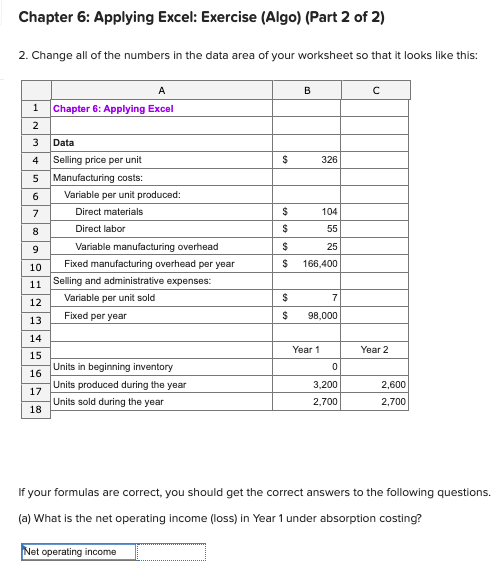 Chapter 6: Applying Excel: Exercise (Algo) (Part 2 of 2)

2. Change all of the numbers in the data area of your worksheet so that it looks like this:

| | A | B | C |
|---|---|---|---|
| 1 | Chapter 6: Applying Excel | | |
| 2 | | | |
| 3 | Data | | |
| 4 | Selling price per unit | $ 326 | |
| 5 | Manufacturing costs: | | |
| 6 | Variable per unit produced: | | |
| 7 | Direct materials | $ 104 | |
| 8 | Direct labor | $ 55 | |
| 9 | Variable manufacturing overhead | $ 25 | |
| 10 | Fixed manufacturing overhead per year | $ 166,400 | |
| 11 | Selling and administrative expenses: | | |
| 12 | Variable per unit sold | $ 7 | |
| 13 | Fixed per year | $ 98,000 | |
| 14 | | | |
| 15 | | Year 1 | Year 2 |
| 16 | Units in beginning inventory | 0 | |
| 17 | Units produced during the year | 3,200 | 2,600 |
| 18 | Units sold during the year | 2,700 | 2,700 |

If your formulas are correct, you should get the correct answers to the following questions.

(a) What is the net operating income (loss) in Year 1 under absorption costing?

Net operating income